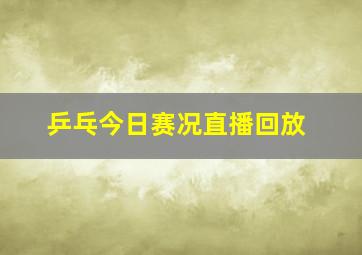 乒乓今日赛况直播回放